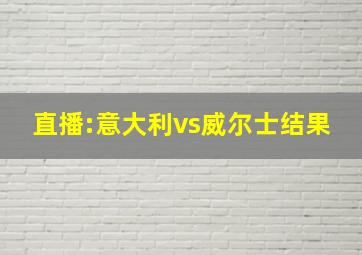 直播:意大利vs威尔士结果